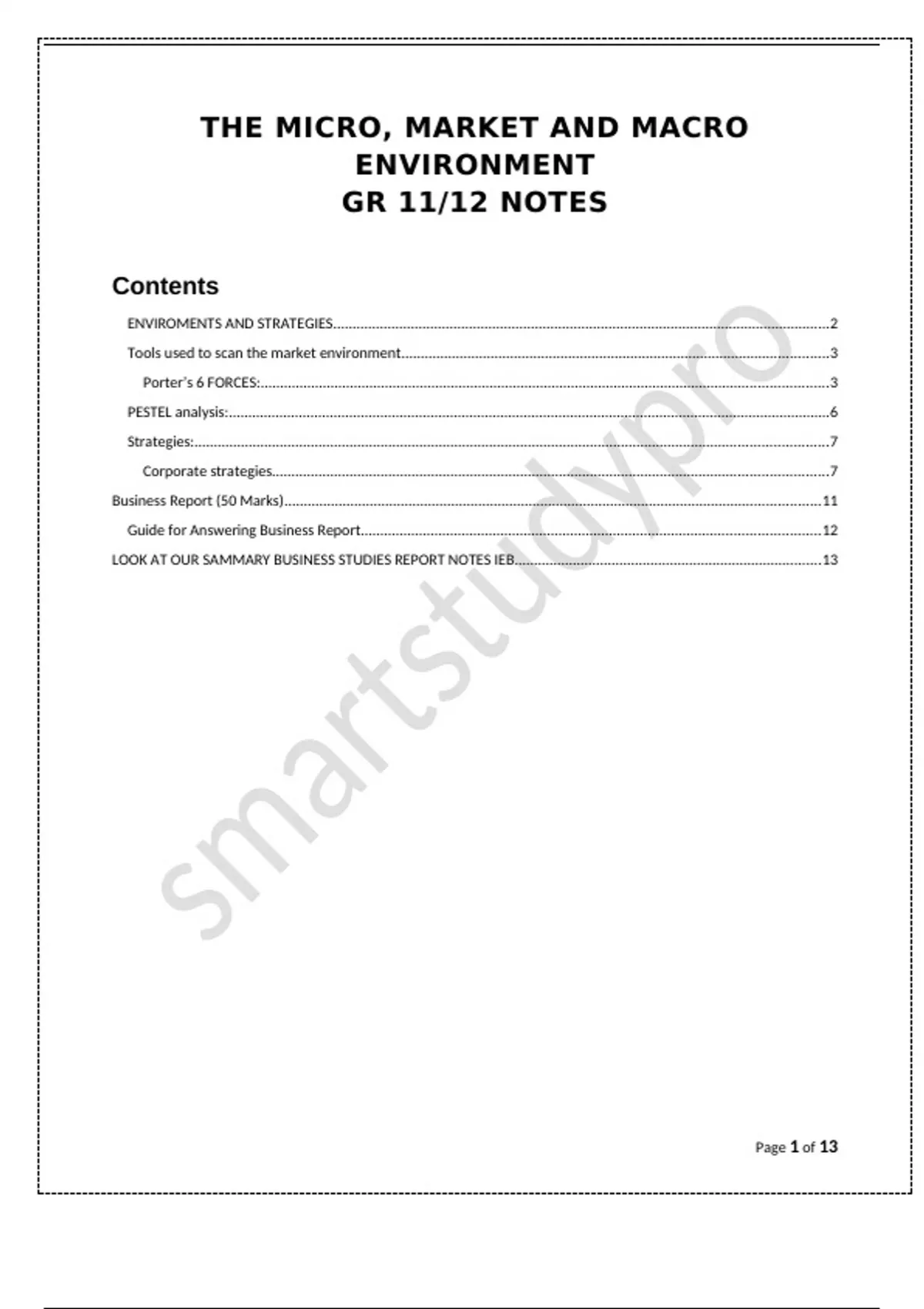 THE MICRO, MARKET AND MACRO ENVIRONMENT
GR 11/12 NOTES

Contents

ENVIROMENTS AND STRATEGIES 2
Tools used to scan the market environment 3
Porter's 6 FORCES: 3
PESTEL analysis: 6
Strategies: 7
Corporate strategies 7
Business Report (50 Marks) 11
Guide for Answering Business Report 12
LOOK AT OUR SAMMARY BUSINESS STUDIES REPORT NOTES IEB 13

Page 1 of 13

smartstudypro